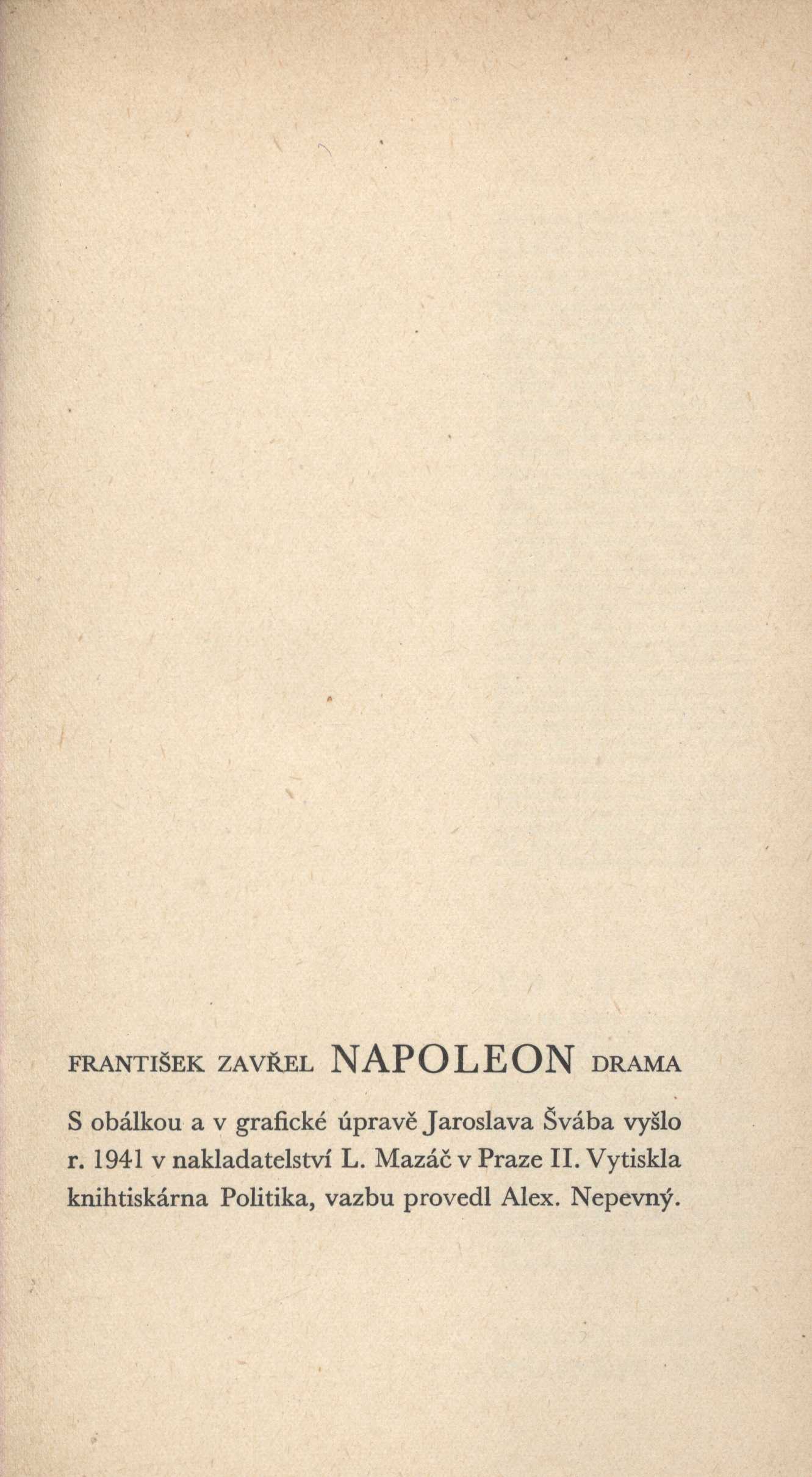 FRANTIŠEK ZAVŘEL NAPOLEON DRAMA

S obálkou a v grafické úpravě Jaroslava Švába vyšlo r. 1941 v nakladatelství L. Mazáč v Praze II. Vytiskla knihtiskárna Politika, vazbu provedl Alex. Nepevný.